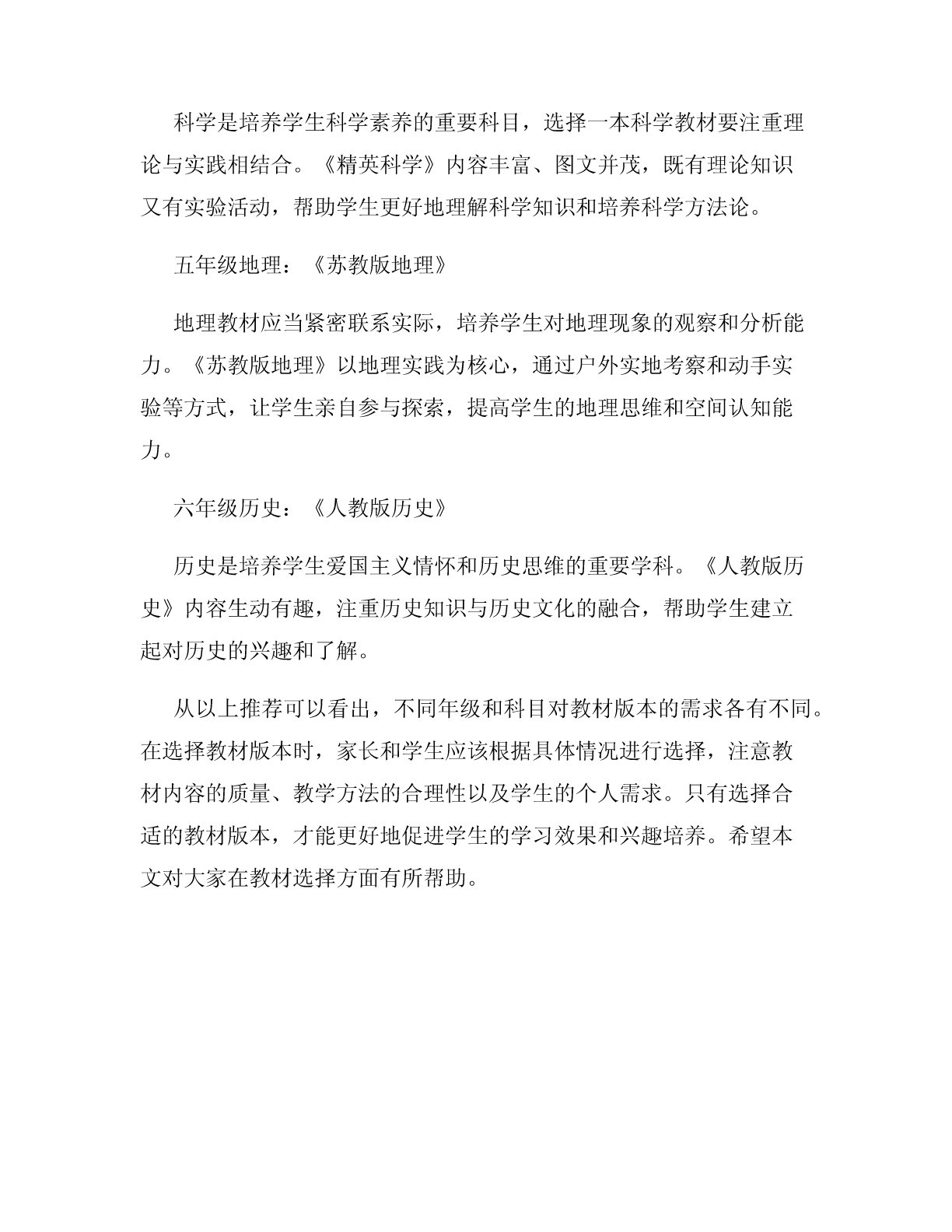 科学是培养学生科学素养的重要科目，选择一本科学教材要注重理论与实践相结合。《精英科学》内容丰富、图文并茂，既有理论知识又有实验活动，帮助学生更好地理解科学知识和培养科学方法论。

五年级地理：《苏教版地理》

地理教材应当紧密联系实际，培养学生对地理现象的观察和分析能力。《苏教版地理》以地理实践为核心，通过户外实地考察和动手实验等方式，让学生亲自参与探索，提高学生的地理思维和空间认知能力。

六年级历史：《人教版历史》

历史是培养学生爱国主义情怀和历史思维的重要学科。《人教版历史》内容生动有趣，注重历史知识与历史文化的融合，帮助学生建立起对历史的兴趣和了解。

从以上推荐可以看出，不同年级和科目对教材版本的需求各有不同。在选择教材版本时，家长和学生应该根据具体情况进行选择，注意教材内容的质量、教学方法的合理性以及学生的个人需求。只有选择合适的教材版本，才能更好地促进学生的学习效果和兴趣培养。希望本文对大家在教材选择方面有所帮助。